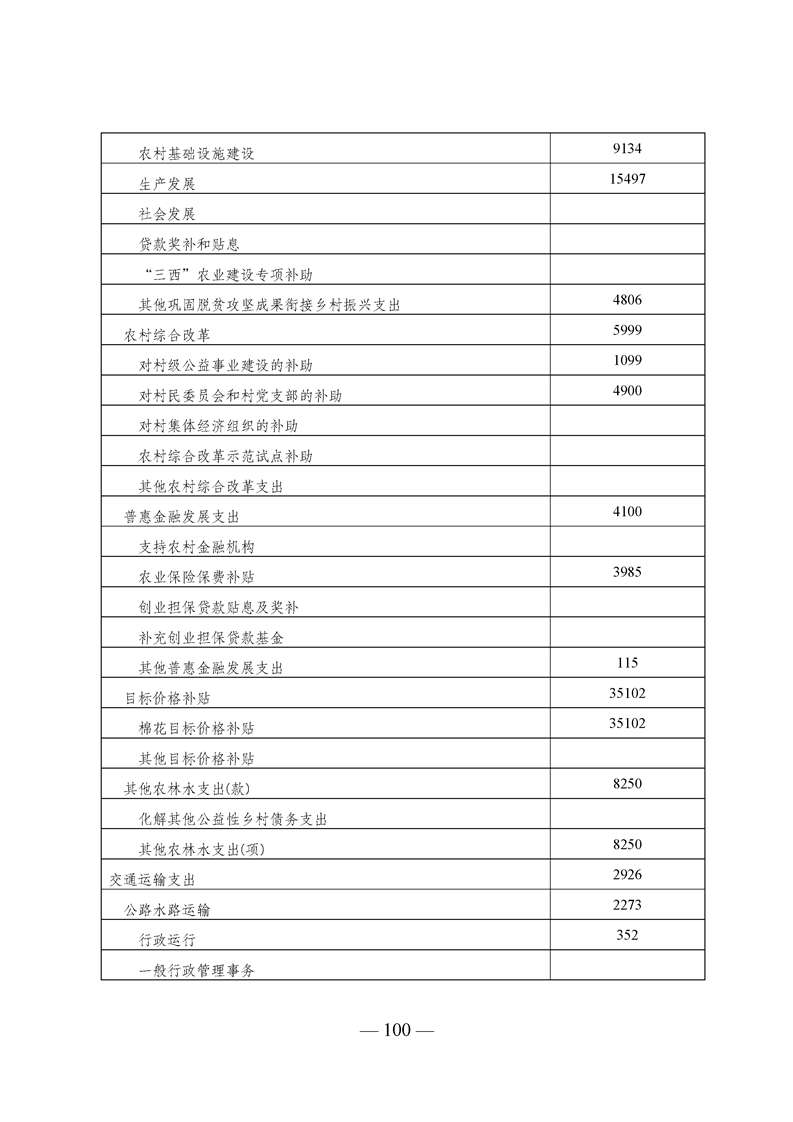 | | |
|---|---|
| 农村基础设施建设 | 9134 |
| 生产发展 | 15497 |
| 社会发展 | |
| 贷款奖补和贴息 | |
| “三西”农业建设专项补助 | |
| 其他巩固脱贫攻坚成果衔接乡村振兴支出 | 4806 |
| 农村综合改革 | 5999 |
| 对村级公益事业建设的补助 | 1099 |
| 对村民委员会和村党支部的补助 | 4900 |
| 对村集体经济组织的补助 | |
| 农村综合改革示范试点补助 | |
| 其他农村综合改革支出 | |
| 普惠金融发展支出 | 4100 |
| 支持农村金融机构 | |
| 农业保险保费补贴 | 3985 |
| 创业担保贷款贴息及奖补 | |
| 补充创业担保贷款基金 | |
| 其他普惠金融发展支出 | 115 |
| 目标价格补贴 | 35102 |
| 棉花目标价格补贴 | 35102 |
| 其他目标价格补贴 | |
| 其他农林水支出(款) | 8250 |
| 化解其他公益性乡村债务支出 | |
| 其他农林水支出(项) | 8250 |
| 交通运输支出 | 2926 |
| 公路水路运输 | 2273 |
| 行政运行 | 352 |
| 一般行政管理事务 | |

— 100 —